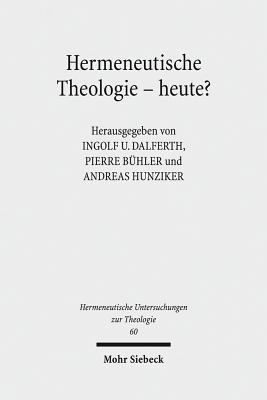 Hermeneutische Theologie – heute?

Herausgegeben von
INGOLF U. DALFERTH,
PIERRE BÜHLER und
ANDREAS HUNZIKER

Hermeneutische Untersuchungen zur Theologie
60

Mohr Siebeck